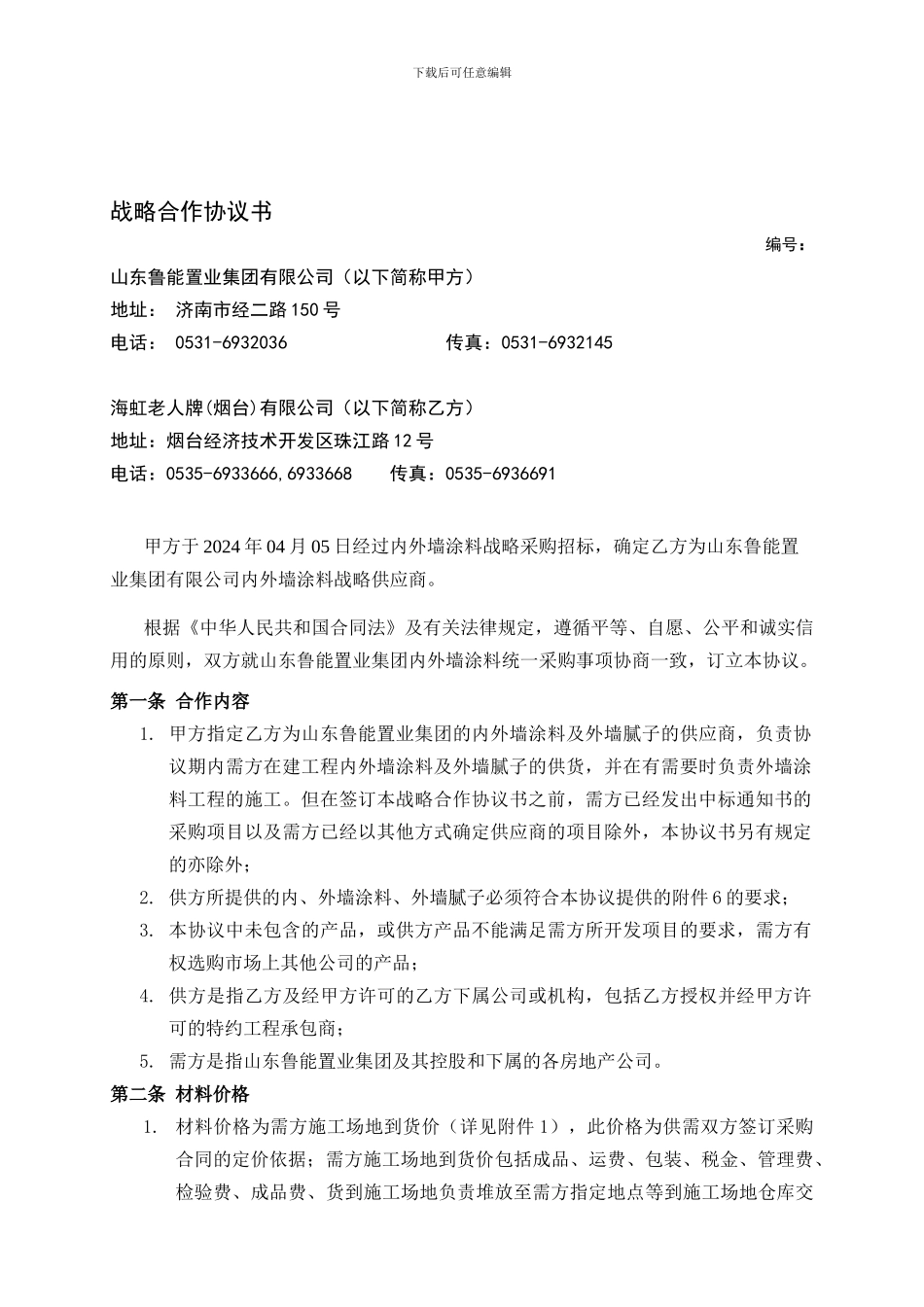 下载后可任意编辑

战略合作协议书

编号：

山东鲁能置业集团有限公司（以下简称甲方）
地址： 济南市经二路150号
电话： 0531-6932036 传真：0531-6932145

海虹老人牌(烟台)有限公司（以下简称乙方）
地址：烟台经济技术开发区珠江路12号
电话：0535-6933666,6933668 传真：0535-6936691

甲方于2024年04月05日经过内外墙涂料战略采购招标，确定乙方为山东鲁能置业集团有限公司内外墙涂料战略供应商。

根据《中华人民共和国合同法》及有关法律规定，遵循平等、自愿、公平和诚实信用的原则，双方就山东鲁能置业集团内外墙涂料统一采购事项协商一致，订立本协议。

第一条 合作内容

1. 甲方指定乙方为山东鲁能置业集团的内外墙涂料及外墙腻子的供应商，负责协议期内需方在建工程内外墙涂料及外墙腻子的供货，并在有需要时负责外墙涂料工程的施工。但在签订本战略合作协议书之前，需方已经发出中标通知书的采购项目以及需方已经以其他方式确定供应商的项目除外，本协议书另有规定的亦除外；
2. 供方所提供的内、外墙涂料、外墙腻子必须符合本协议提供的附件6的要求；
3. 本协议中未包含的产品，或供方产品不能满足需方所开发项目的要求，需方有权选购市场上其他公司的产品；
4. 供方是指乙方及经甲方许可的乙方下属公司或机构，包括乙方授权并经甲方许可的特约工程承包商；
5. 需方是指山东鲁能置业集团及其控股和下属的各房地产公司。

第二条 材料价格

1. 材料价格为需方施工场地到货价（详见附件1），此价格为供需双方签订采购合同的定价依据；需方施工场地到货价包括成品、运费、包装、税金、管理费、检验费、成品费、货到施工场地负责堆放至需方指定地点等到施工场地仓库交